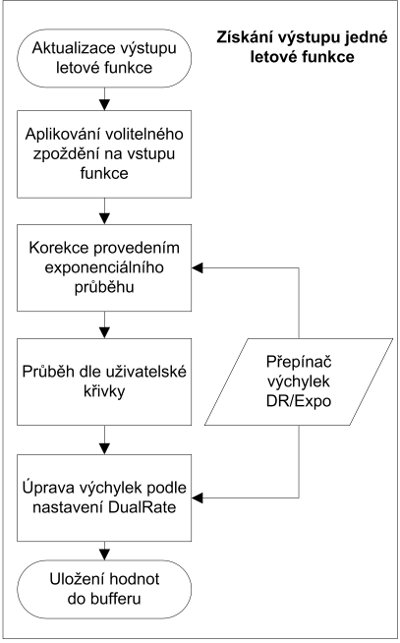 Získání výstupu jedné letové funkce

Aktualizace výstupu letové funkce

Aplikování volitelného zpoždění na vstupu funkce

Korekce provedením exponenciálního průběhu

Průběh dle uživatelské křivky

Přepínač výchylek DR/Expo

Úprava výchylek podle nastavení DualRate

Uložení hodnot do bufferu